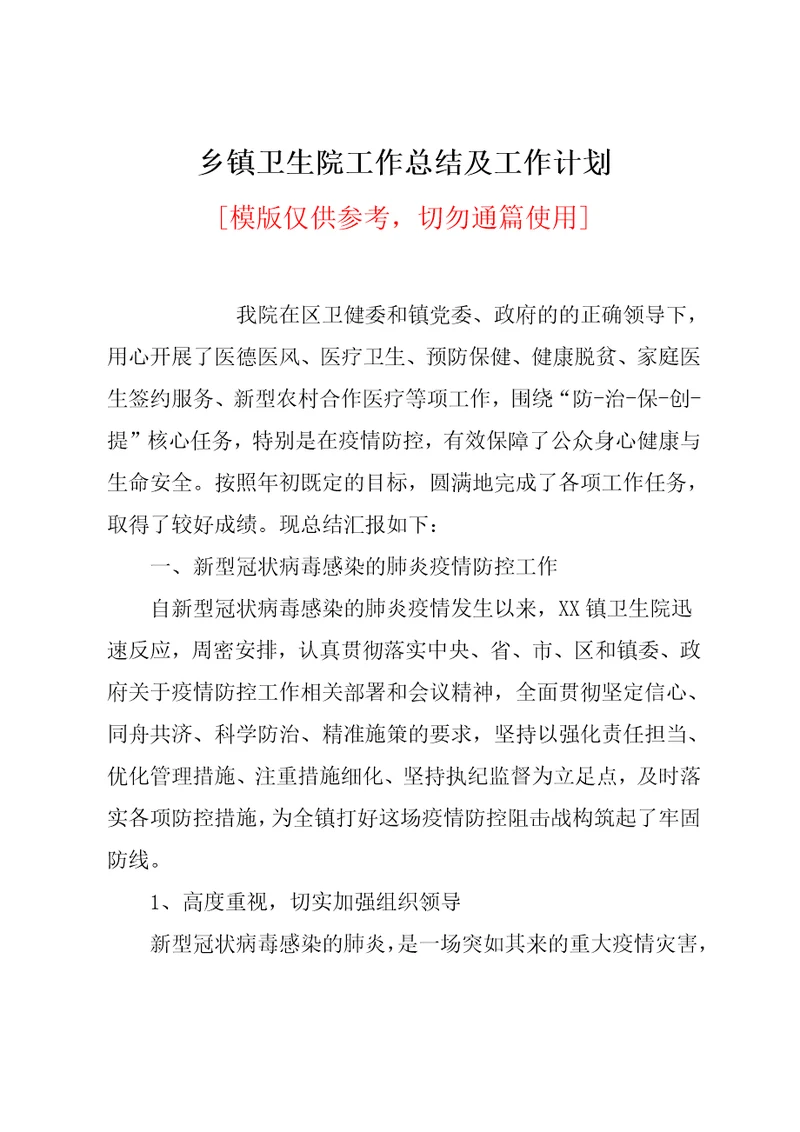 乡镇卫生院工作总结及工作计划

[模版仅供参考，切勿通篇使用]

我院在区卫健委和镇党委、政府的的正确领导下，用心开展了医德医风、医疗卫生、预防保健、健康脱贫、家庭医生签约服务、新型农村合作医疗等项工作，围绕“防-治-保-创-提”核心任务，特别是在疫情防控，有效保障了公众身心健康与生命安全。按照年初既定的目标，圆满地完成了各项工作任务，取得了较好成绩。现总结汇报如下：

一、新型冠状病毒感染的肺炎疫情防控工作

自新型冠状病毒感染的肺炎疫情发生以来，XX镇卫生院迅速反应，周密安排，认真贯彻落实中央、省、市、区和镇委、政府关于疫情防控工作相关部署和会议精神，全面贯彻坚定信心、同舟共济、科学防治、精准施策的要求，坚持以强化责任担当、优化管理措施、注重措施细化、坚持执纪监督为立足点，及时落实各项防控措施，为全镇打好这场疫情防控阻击战构筑起了牢固防线。

1、高度重视，切实加强组织领导

新型冠状病毒感染的肺炎，是一场突如其来的重大疫情灾害，